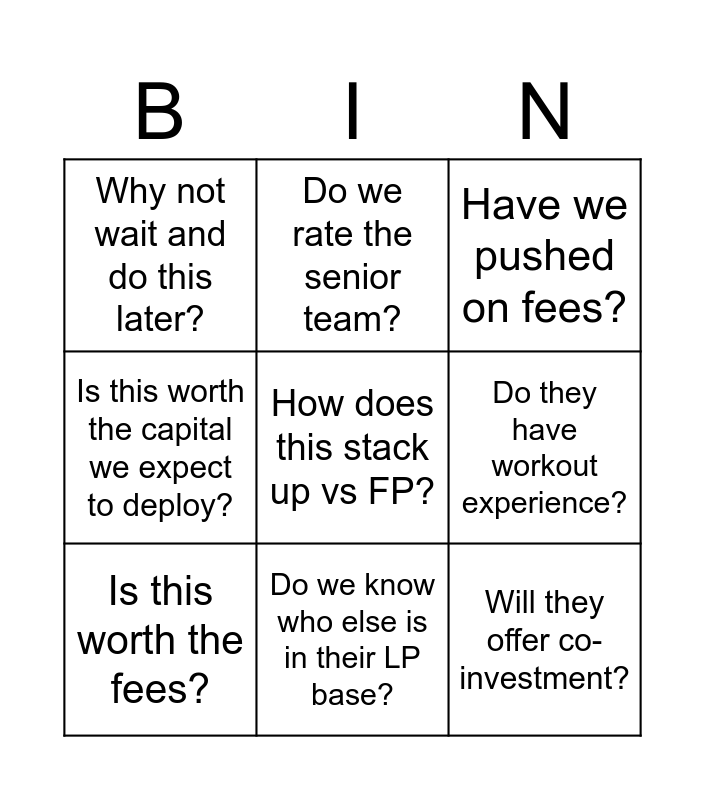 | B | I | N |
|---|---|---|
| Why not wait and do this later? | Do we rate the senior team? | Have we pushed on fees? |
| Is this worth the capital we expect to deploy? | How does this stack up vs FP? | Do they have workout experience? |
| Is this worth the fees? | Do we know who else is in their LP base? | Will they offer co-investment? |